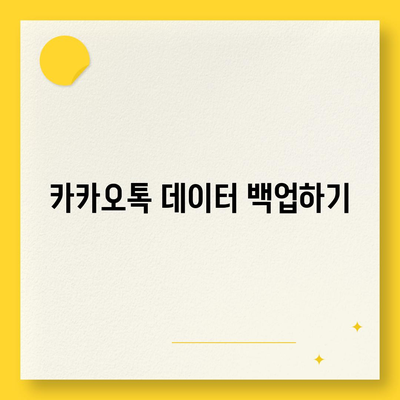 카카오톡 데이터 백업하기